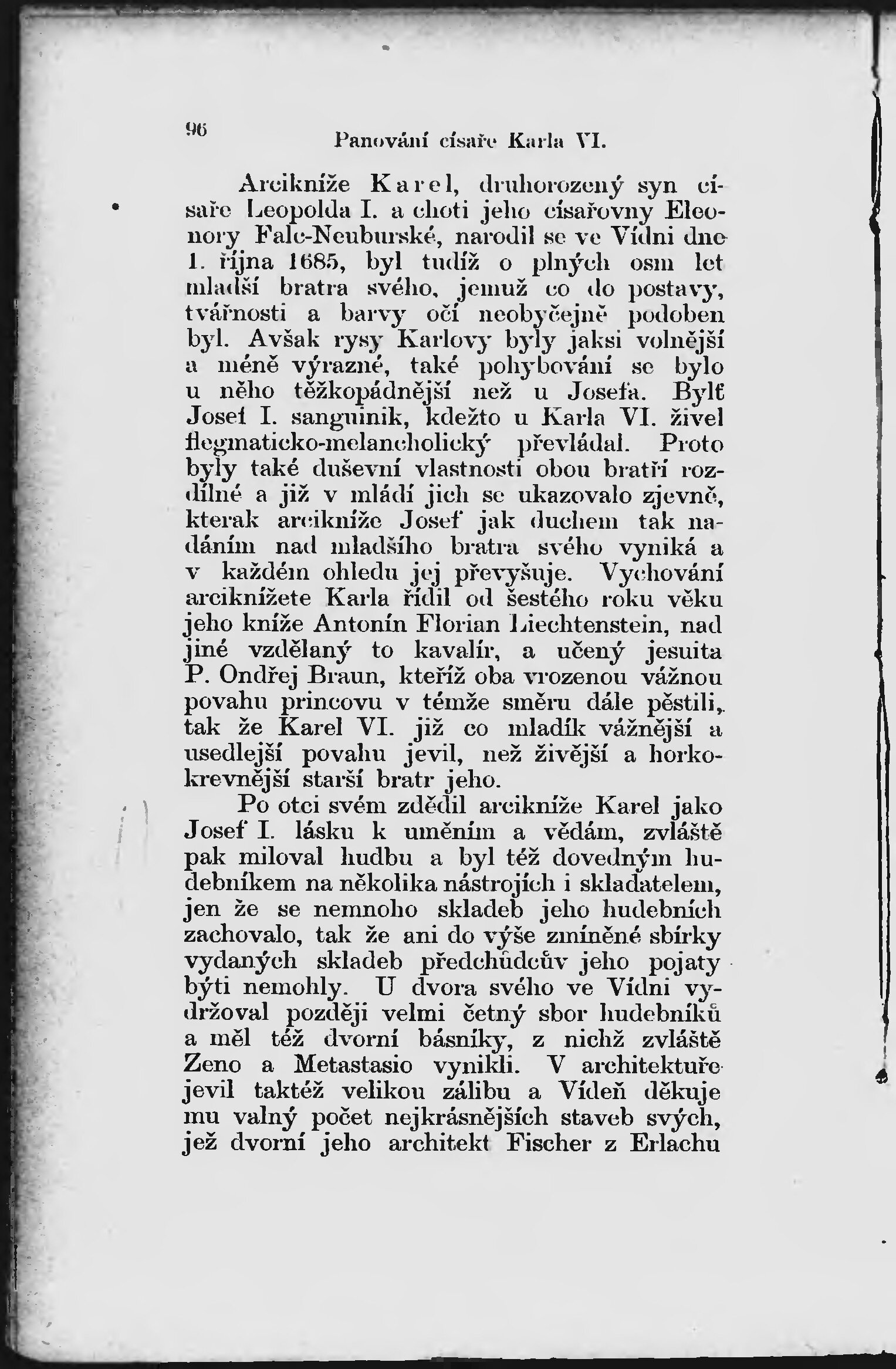 96 Panování císaře Karla VI.

Arcikníže Karel, druhorozený syn císaře Leopolda I. a choti jeho císařovny Eleonory Falc-Neuburské, narodil se ve Vídni dne 1. října 1685, byl tudíž o plných osm let mladší bratra svého, jemuž co do postavy, tvářnosti a barvy očí neobyčejně podoben byl. Avšak rysy Karlovy byly jaksi volnější a méně výrazné, také pohybování se bylo u něho těžkopádnější než u Josefa. Bylť Josef I. sanguinik, kdežto u Karla VI. živel flegmaticko-melancholický převládal. Proto byly také duševní vlastnosti obou bratří rozdílné a již v mládí jich se ukazovalo zjevně, kterak arcikníže Josef jak duchem tak nadáním nad mladšího bratra svého vyniká a v každém ohledu jej převyšuje. Vychování arciknížete Karla řídil od šestého roku věku jeho kníže Antonín Florian Liechtenstein, nad jiné vzdělaný to kavalír, a učený jesuita P. Ondřej Braun, kteříž oba vrozenou vážnou povahu princovu v témže směru dále pěstili, tak že Karel VI. již co mladík vážnější a usedlejší povahu jevil, než živější a horkokrevnější starší bratr jeho.

Po otci svém zdědil arcikníže Karel jako Josef I. lásku k uměním a vědám, zvláště pak miloval hudbu a byl též dovedným hudebníkem na několika nástrojích i skladatelem, jen že se nemnoho skladeb jeho hudebních zachovalo, tak že ani do výše zmíněné sbírky vydaných skladeb předchůdcův jeho pojaty býti nemohly. U dvora svého ve Vídni vydržoval později velmi četný sbor hudebníků a měl též dvorní básníky, z nichž zvláště Zeno a Metastasio vynikli. V architektuře jevil taktéž velikou zálibu a Vídeň děkuje mu valný počet nejkrásnějších staveb svých, jež dvorní jeho architekt Fischer z Erlachu